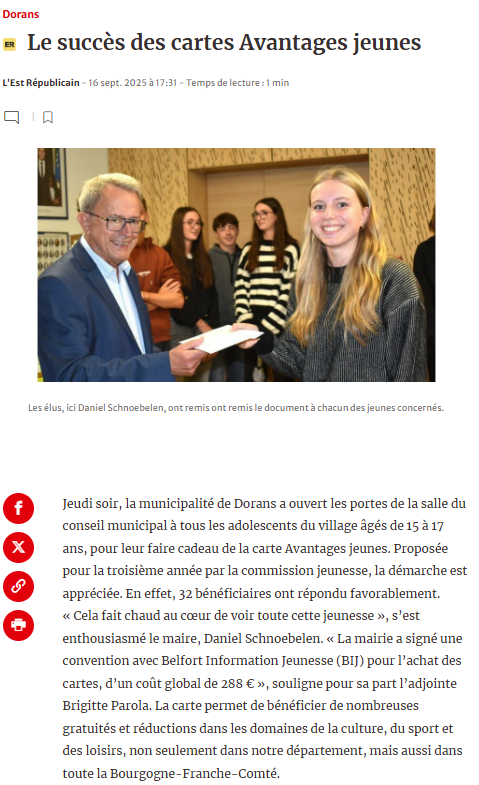 Dorans

ER Le succès des cartes Avantages jeunes

L'Est Républicain - 16 sept. 2025 à 17:31 - Temps de lecture : 1 min

Les élus, ici Daniel Schnoebelen, ont remis ont remis le document à chacun des jeunes concernés.

Jeudi soir, la municipalité de Dorans a ouvert les portes de la salle du conseil municipal à tous les adolescents du village âgés de 15 à 17 ans, pour leur faire cadeau de la carte Avantages jeunes. Proposée pour la troisième année par la commission jeunesse, la démarche est appréciée. En effet, 32 bénéficiaires ont répondu favorablement. « Cela fait chaud au cœur de voir toute cette jeunesse », s'est enthousiasmé le maire, Daniel Schnoebelen. « La mairie a signé une convention avec Belfort Information Jeunesse (BIJ) pour l'achat des cartes, d'un coût global de 288 € », souligne pour sa part l'adjointe Brigitte Parola. La carte permet de bénéficier de nombreuses gratuités et réductions dans les domaines de la culture, du sport et des loisirs, non seulement dans notre département, mais aussi dans toute la Bourgogne-Franche-Comté.